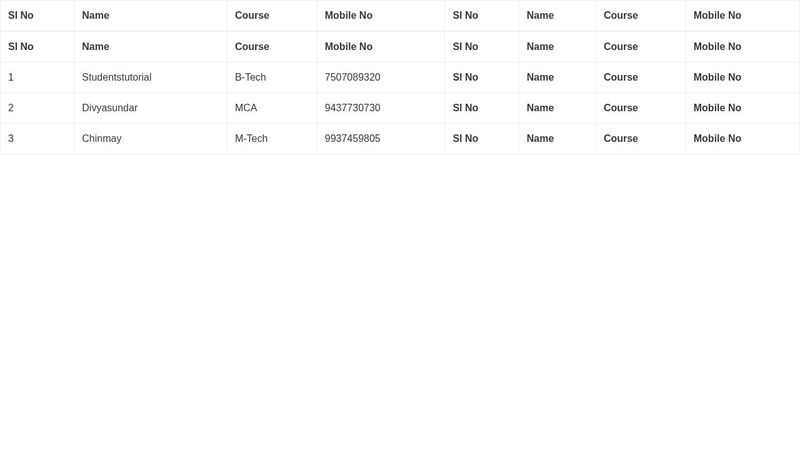 | Sl No | Name | Course | Mobile No | Sl No | Name | Course | Mobile No |
|---|---|---|---|---|---|---|---|
| Sl No | Name | Course | Mobile No | Sl No | Name | Course | Mobile No |
| 1 | Studentstutorial | B-Tech | 7507089320 | Sl No | Name | Course | Mobile No |
| 2 | Divyasundar | MCA | 9437730730 | Sl No | Name | Course | Mobile No |
| 3 | Chinmay | M-Tech | 9937459805 | Sl No | Name | Course | Mobile No |